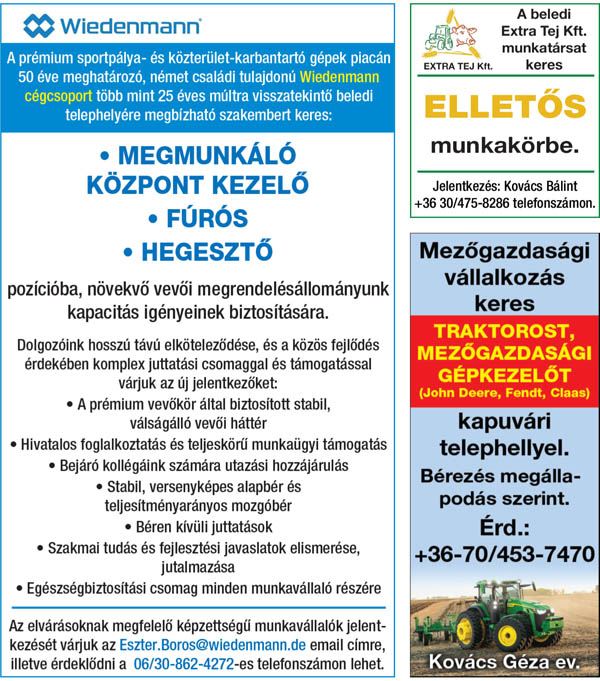 Wiedenmann

A prémium sportpálya- és közterület-karbantartó gépek piacán 50 éve meghatározó, német családi tulajdonú Wiedenmann cégcsoport több mint 25 éves múltra visszatekintő beledi telephelyére megbízható szakembert keres:

• MEGMUNKÁLÓ KÖZPONT KEZELŐ
• FÚRÓS
• HEGESZTŐ

pozícióba, növekvő vevői megrendelésállományunk kapacitás igényeinek biztosítására.

Dolgozóink hosszú távú elköteleződése, és a közös fejlődés érdekében komplex juttatási csomaggal és támogatással várjuk az új jelentkezőket:
• A prémium vevőkör által biztosított stabil, válságálló vevői háttér
• Hivatalos foglalkoztatás és teljeskörű munkaügyi támogatás
• Bejáró kollégáink számára utazási hozzájárulás
• Stabil, versenyképes alapbér és teljesítményarányos mozgóbér
• Béren kívüli juttatások
• Szakmai tudás és fejlesztési javaslatok elismerése, jutalmazása
• Egészségbiztosítási csomag minden munkavállaló részére

Az elvárásoknak megfelelő képzettségű munkavállalók jelentkezését várjuk az Eszter.Boros@wiedenmann.de email címre, illetve érdeklődni a 06/30-862-4272-es telefonszámon lehet.

EXTRA TEJ Kft.

A beledi Extra Tej Kft. munkatársat keres

ELLETŐS

munkakörbe.

Jelentkezés: Kovács Bálint +36 30/475-8286 telefonszámon.

Mezőgazdasági vállalkozás keres

TRAKTOROST, MEZŐGAZDASÁGI GÉPKEZELŐT
(John Deere, Fendt, Claas)

kapuvári telephellyel.

Bérezés megállapodás szerint.

Érd.:
+36-70/453-7470

Kovács Géza ev.